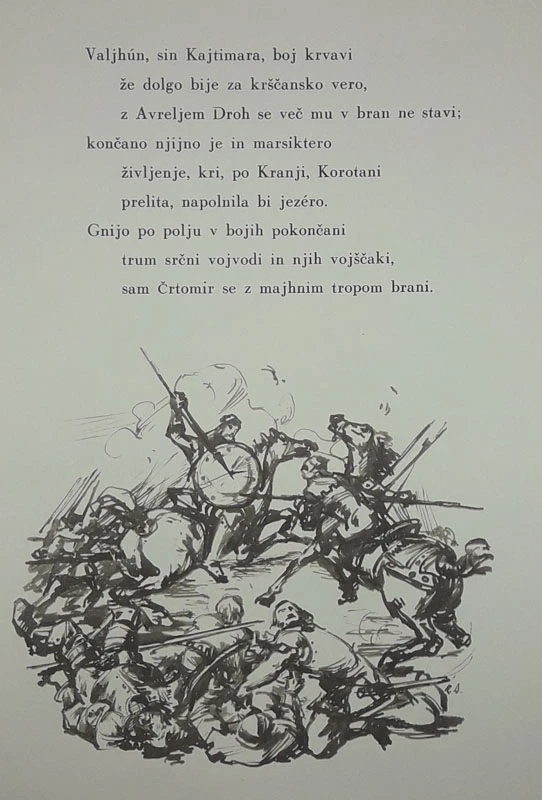 Valjhún, sin Kajtimara, boj krvavi
že dolgo bije za krščansko vero,
z Avreljem Droh se več mu v bran ne stavi;
končano njijno je in marsiktero
življenje, kri, po Kranji, Korotani
prelita, napolnila bi jezéro.
Gnijo po polju v bojih pokončani
trum srčni vojvodi in njih vojščaki,
sam Črtomir se z majhnim tropom brani.